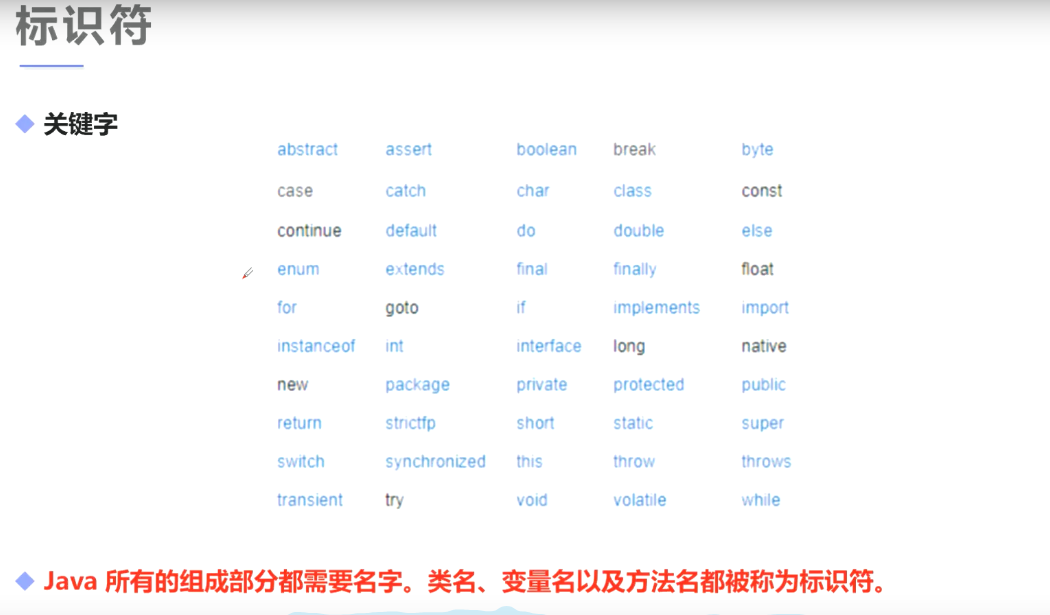 标识符

◆ 关键字

| abstract | assert | boolean | break | byte |
|---|---|---|---|---|
| case | catch | char | class | const |
| continue | default | do | double | else |
| enum | extends | final | finally | float |
| for | goto | if | implements | import |
| instanceof | int | interface | long | native |
| new | package | private | protected | public |
| return | strictfp | short | static | super |
| switch | synchronized | this | throw | throws |
| transient | try | void | volatile | while |

◆ Java所有的组成部分都需要名字。类名、变量名以及方法名都被称为标识符。